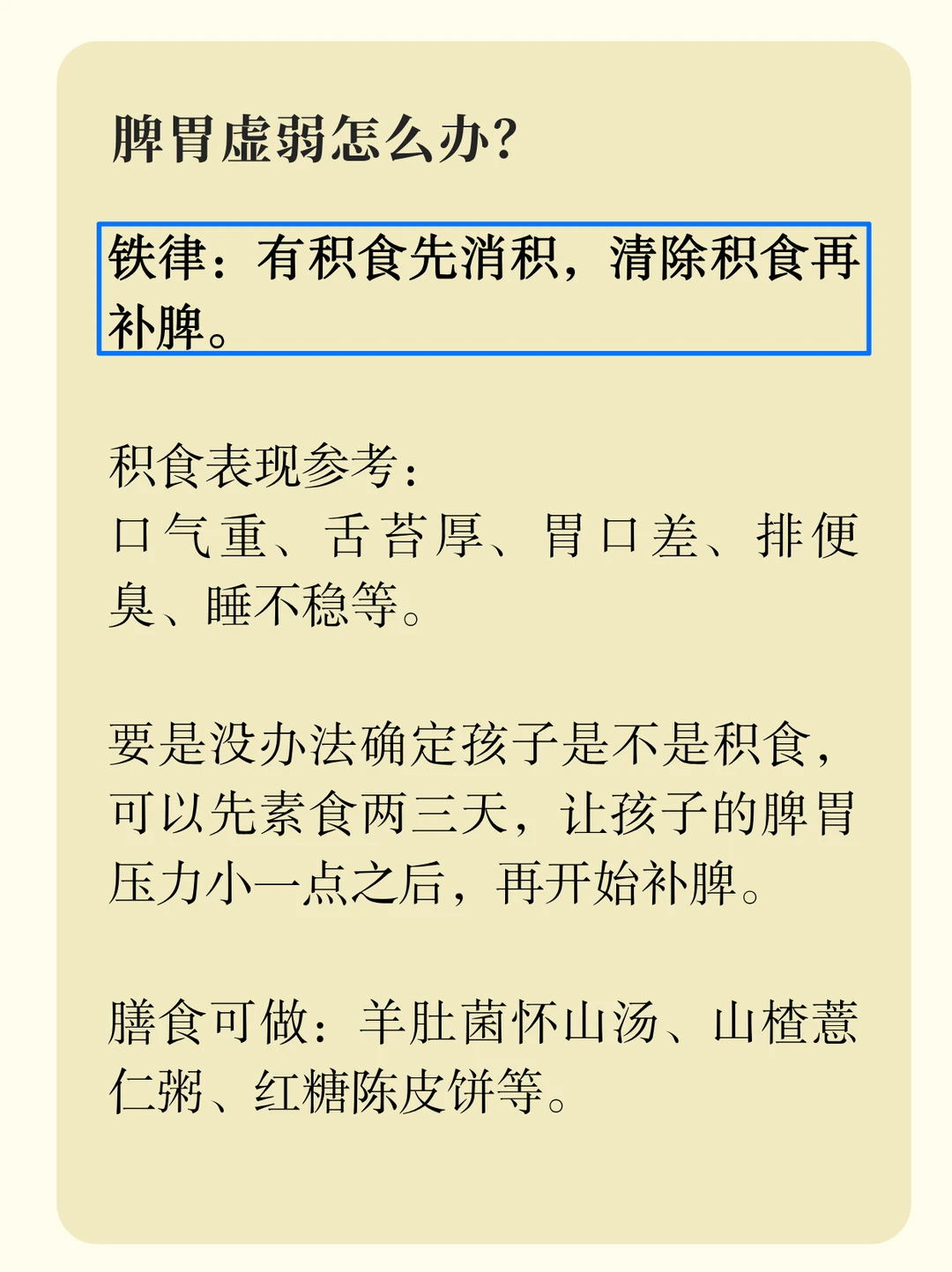 脾胃虚弱怎么办?

铁律：有积食先消积，清除积食再补脾。

积食表现参考：
口气重、舌苔厚、胃口差、排便臭、睡不稳等。

要是没办法确定孩子是不是积食，可以先素食两三天，让孩子的脾胃压力小一点之后，再开始补脾。

膳食可做：羊肚菌怀山汤、山楂薏仁粥、红糖陈皮饼等。